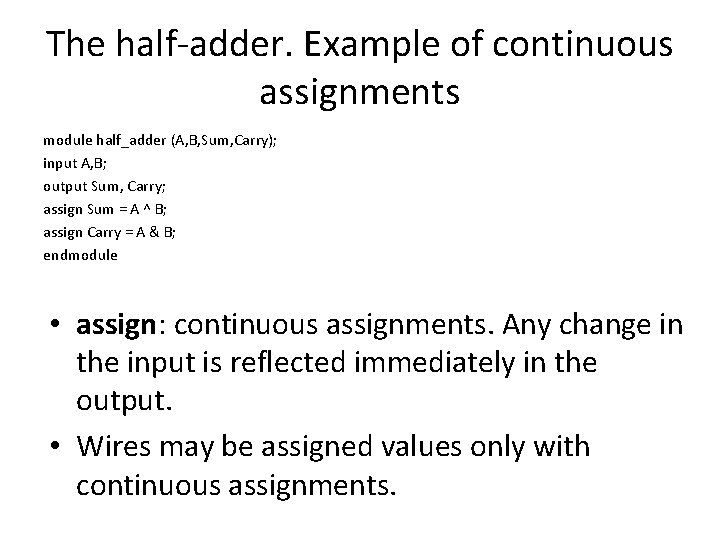 The half-adder. Example of continuous assignments

module half_adder (A,B,Sum,Carry);
input A,B;
output Sum, Carry;
assign Sum = A ^ B;
assign Carry = A & B;
endmodule

• assign: continuous assignments. Any change in the input is reflected immediately in the output.
• Wires may be assigned values only with continuous assignments.